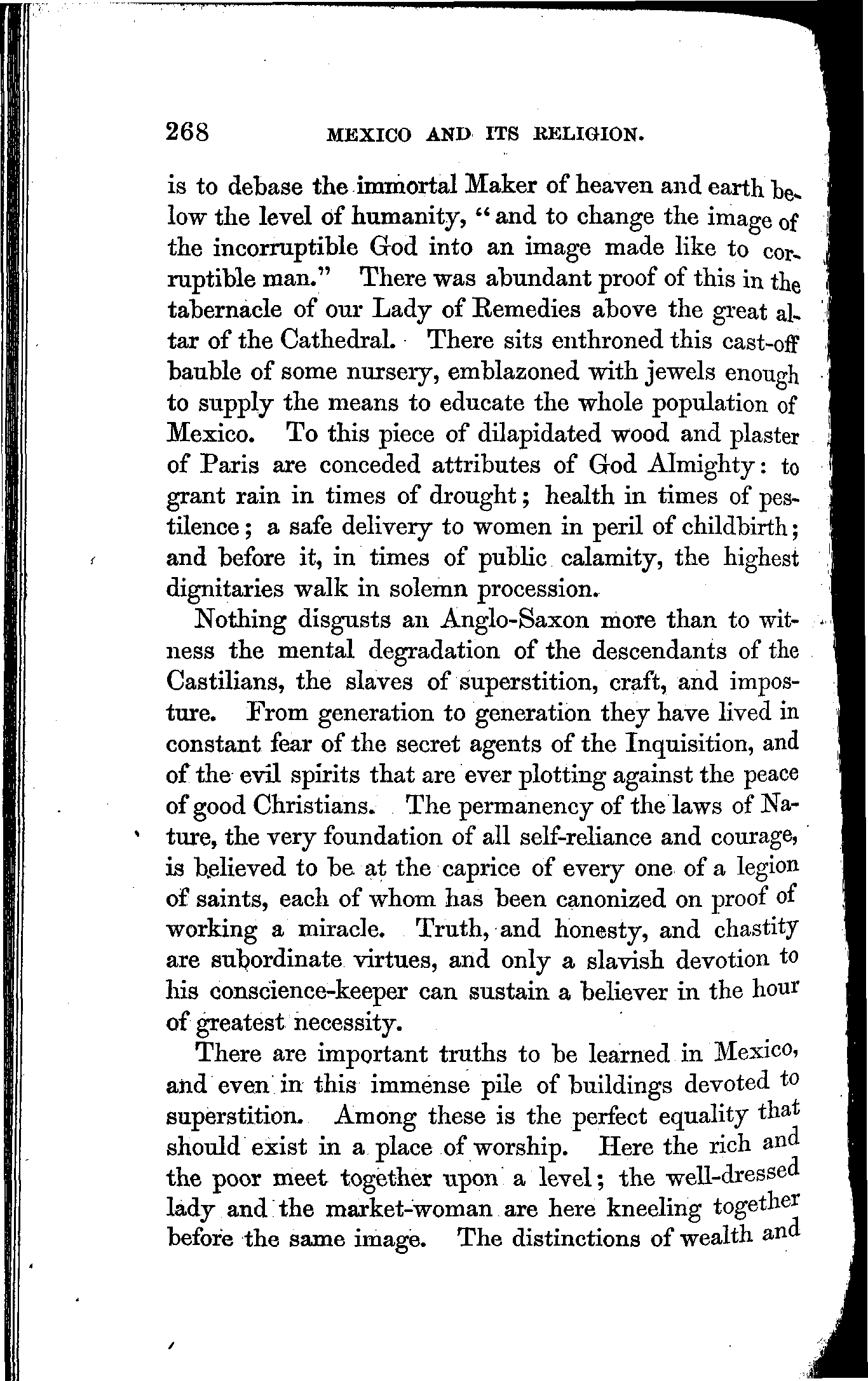 268 MEXICO AND ITS RELIGION.

is to debase the immortal Maker of heaven and earth below the level of humanity, "and to change the image of the incorruptible God into an image made like to corruptible man." There was abundant proof of this in the tabernacle of our Lady of Remedies above the great altar of the Cathedral. There sits enthroned this cast-off bauble of some nursery, emblazoned with jewels enough to supply the means to educate the whole population of Mexico. To this piece of dilapidated wood and plaster of Paris are conceded attributes of God Almighty: to grant rain in times of drought; health in times of pestilence; a safe delivery to women in peril of childbirth; and before it, in times of public calamity, the highest dignitaries walk in solemn procession.

Nothing disgusts an Anglo-Saxon more than to witness the mental degradation of the descendants of the Castilians, the slaves of superstition, craft, and imposture. From generation to generation they have lived in constant fear of the secret agents of the Inquisition, and of the evil spirits that are ever plotting against the peace of good Christians. The permanency of the laws of Nature, the very foundation of all self-reliance and courage, is believed to be at the caprice of every one of a legion of saints, each of whom has been canonized on proof of working a miracle. Truth, and honesty, and chastity are subordinate virtues, and only a slavish devotion to his conscience-keeper can sustain a believer in the hour of greatest necessity.

There are important truths to be learned in Mexico, and even in this immense pile of buildings devoted to superstition. Among these is the perfect equality that should exist in a place of worship. Here the rich and the poor meet together upon a level; the well-dressed lady and the market-woman are here kneeling together before the same image. The distinctions of wealth and